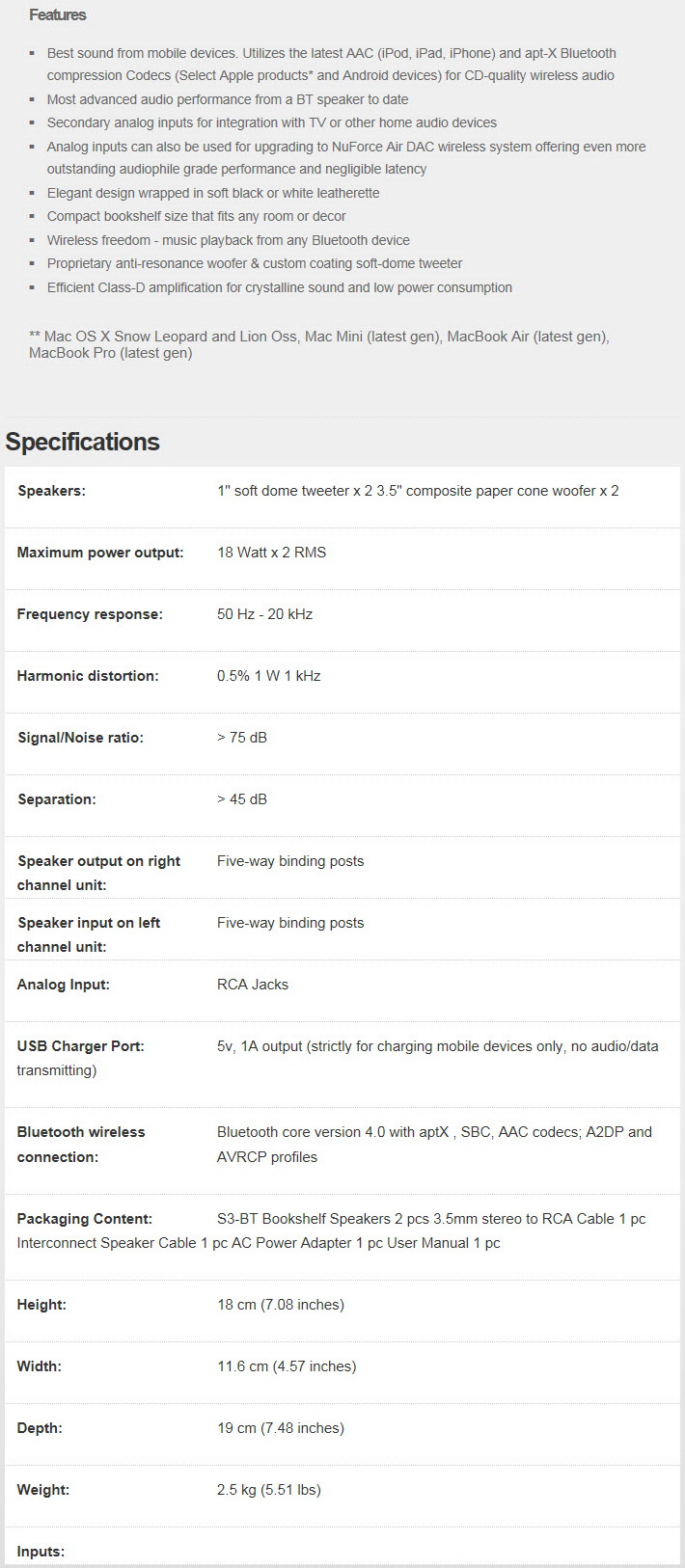 Features

- Best sound from mobile devices. Utilizes the latest AAC (iPod, iPad, iPhone) and apt-X Bluetooth compression Codecs (Select Apple products* and Android devices) for CD-quality wireless audio
- Most advanced audio performance from a BT speaker to date
- Secondary analog inputs for integration with TV or other home audio devices
- Analog inputs can also be used for upgrading to NuForce Air DAC wireless system offering even more outstanding audiophile grade performance and negligible latency
- Elegant design wrapped in soft black or white leatherette
- Compact bookshelf size that fits any room or decor
- Wireless freedom - music playback from any Bluetooth device
- Proprietary anti-resonance woofer & custom coating soft-dome tweeter
- Efficient Class-D amplification for crystalline sound and low power consumption

** Mac OS X Snow Leopard and Lion Oss, Mac Mini (latest gen), MacBook Air (latest gen), MacBook Pro (latest gen)

Specifications

| | |
|---|---|
| Speakers: | 1" soft dome tweeter x 2 3.5" composite paper cone woofer x 2 |
| Maximum power output: | 18 Watt x 2 RMS |
| Frequency response: | 50 Hz - 20 kHz |
| Harmonic distortion: | 0.5% 1 W 1 kHz |
| Signal/Noise ratio: | > 75 dB |
| Separation: | > 45 dB |
| Speaker output on right channel unit: | Five-way binding posts |
| Speaker input on left channel unit: | Five-way binding posts |
| Analog Input: | RCA Jacks |
| USB Charger Port: | 5v, 1A output (strictly for charging mobile devices only, no audio/data transmitting) |
| Bluetooth wireless connection: | Bluetooth core version 4.0 with aptX , SBC, AAC codecs; A2DP and AVRCP profiles |
| Packaging Content: | S3-BT Bookshelf Speakers 2 pcs 3.5mm stereo to RCA Cable 1 pc Interconnect Speaker Cable 1 pc AC Power Adapter 1 pc User Manual 1 pc |
| Height: | 18 cm (7.08 inches) |
| Width: | 11.6 cm (4.57 inches) |
| Depth: | 19 cm (7.48 inches) |
| Weight: | 2.5 kg (5.51 lbs) |
| Inputs: | |